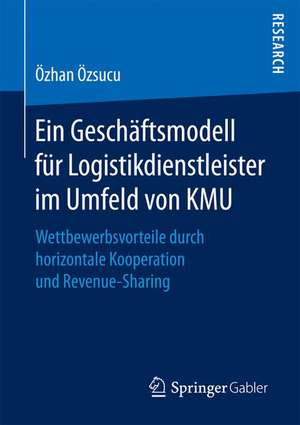 RESEARCH

Özhan Özsucu

Ein Geschäftsmodell für Logistikdienstleister im Umfeld von KMU

Wettbewerbsvorteile durch horizontale Kooperation und Revenue-Sharing

Springer Gabler